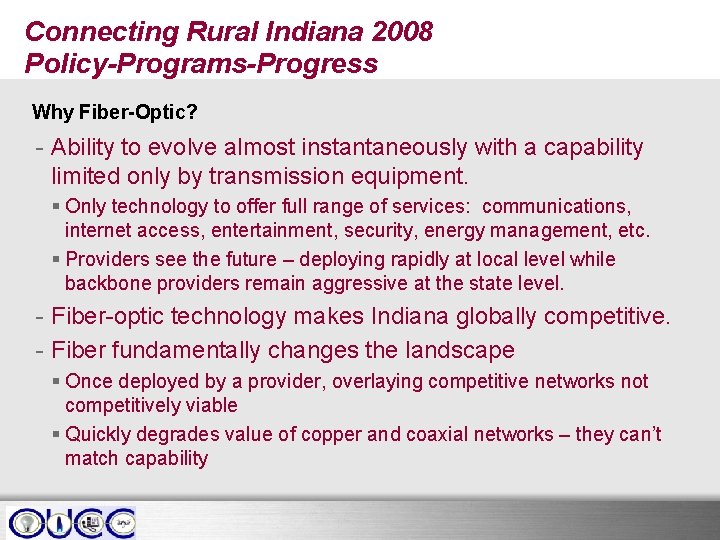 Connecting Rural Indiana 2008
Policy-Programs-Progress

Why Fiber-Optic?

- Ability to evolve almost instantaneously with a capability limited only by transmission equipment.

▪ Only technology to offer full range of services: communications, internet access, entertainment, security, energy management, etc.

▪ Providers see the future – deploying rapidly at local level while backbone providers remain aggressive at the state level.

- Fiber-optic technology makes Indiana globally competitive.

- Fiber fundamentally changes the landscape

▪ Once deployed by a provider, overlaying competitive networks not competitively viable

▪ Quickly degrades value of copper and coaxial networks – they can't match capability

OUCC